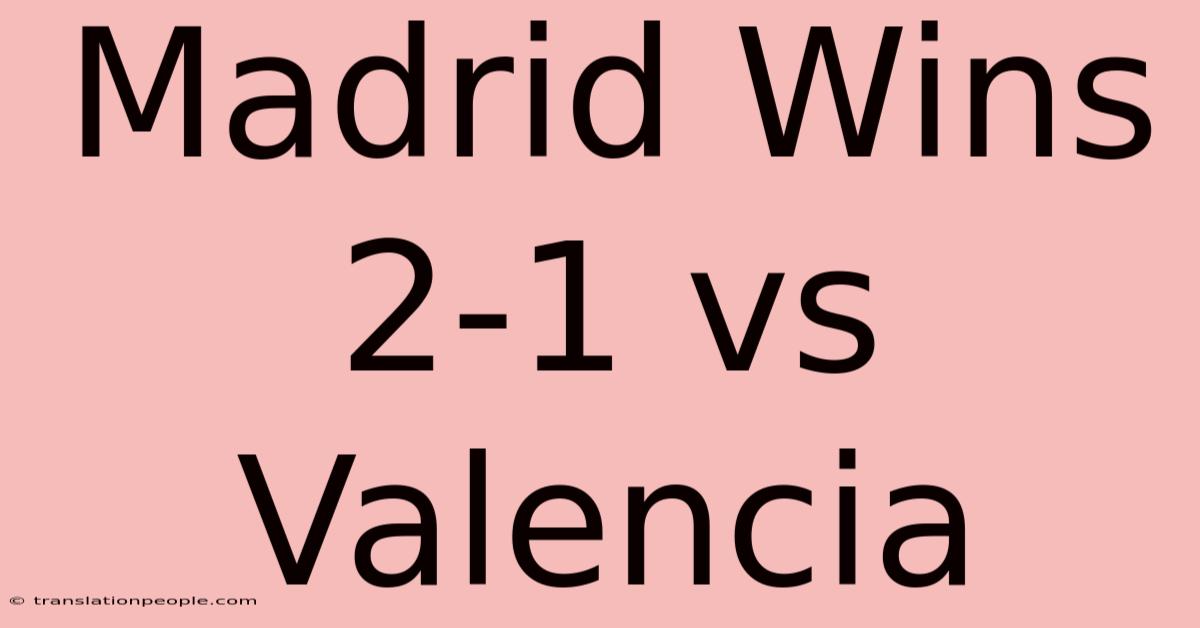 Madrid Wins 2-1 vs Valencia

© translationpeople.com